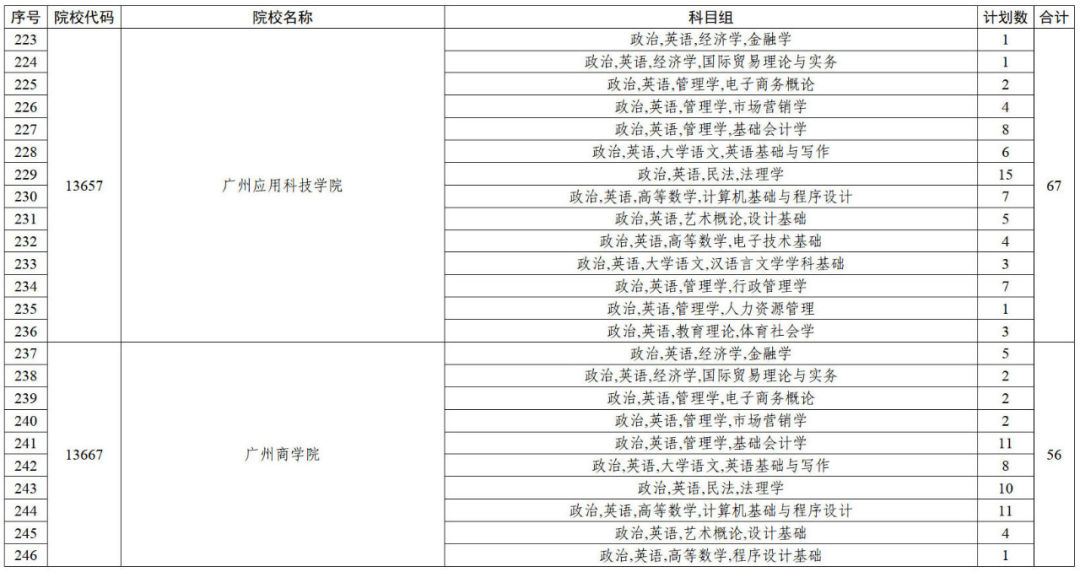 | 序号 | 院校代码 | 院校名称 | 科目组 | 计划数 | 合计 |
|---|---|---|---|---|---|
| 223 | 13657 | 广州应用科技学院 | 政治,英语,经济学,金融学 | 1 | 67 |
| 224 | | | 政治,英语,经济学,国际贸易理论与实务 | 1 | |
| 225 | | | 政治,英语,管理学,电子商务概论 | 2 | |
| 226 | | | 政治,英语,管理学,市场营销学 | 4 | |
| 227 | | | 政治,英语,管理学,基础会计学 | 8 | |
| 228 | | | 政治,英语,大学语文,英语基础与写作 | 6 | |
| 229 | | | 政治,英语,民法,法理学 | 15 | |
| 230 | | | 政治,英语,高等数学,计算机基础与程序设计 | 7 | |
| 231 | | | 政治,英语,艺术概论,设计基础 | 5 | |
| 232 | | | 政治,英语,高等数学,电子技术基础 | 4 | |
| 233 | | | 政治,英语,大学语文,汉语言文学学科基础 | 3 | |
| 234 | | | 政治,英语,管理学,行政管理学 | 7 | |
| 235 | | | 政治,英语,管理学,人力资源管理 | 1 | |
| 236 | | | 政治,英语,教育理论,体育社会学 | 3 | |
| 237 | 13667 | 广州商学院 | 政治,英语,经济学,金融学 | 5 | 56 |
| 238 | | | 政治,英语,经济学,国际贸易理论与实务 | 2 | |
| 239 | | | 政治,英语,管理学,电子商务概论 | 2 | |
| 240 | | | 政治,英语,管理学,市场营销学 | 2 | |
| 241 | | | 政治,英语,管理学,基础会计学 | 11 | |
| 242 | | | 政治,英语,大学语文,英语基础与写作 | 8 | |
| 243 | | | 政治,英语,民法,法理学 | 10 | |
| 244 | | | 政治,英语,高等数学,计算机基础与程序设计 | 11 | |
| 245 | | | 政治,英语,艺术概论,设计基础 | 4 | |
| 246 | | | 政治,英语,高等数学,程序设计基础 | 1 | |